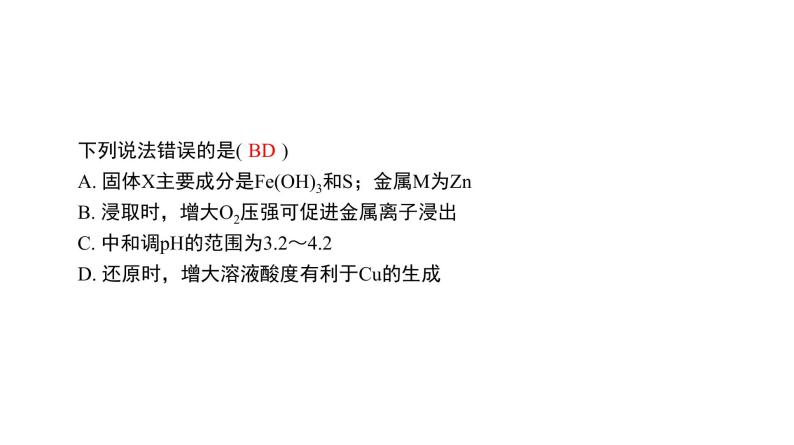 下列说法错误的是( BD )
A. 固体X主要成分是$Fe(OH)_3$和S；金属M为Zn
B. 浸取时，增大$O_2$压强可促进金属离子浸出
C. 中和调pH的范围为3.2～4.2
D. 还原时，增大溶液酸度有利于Cu的生成